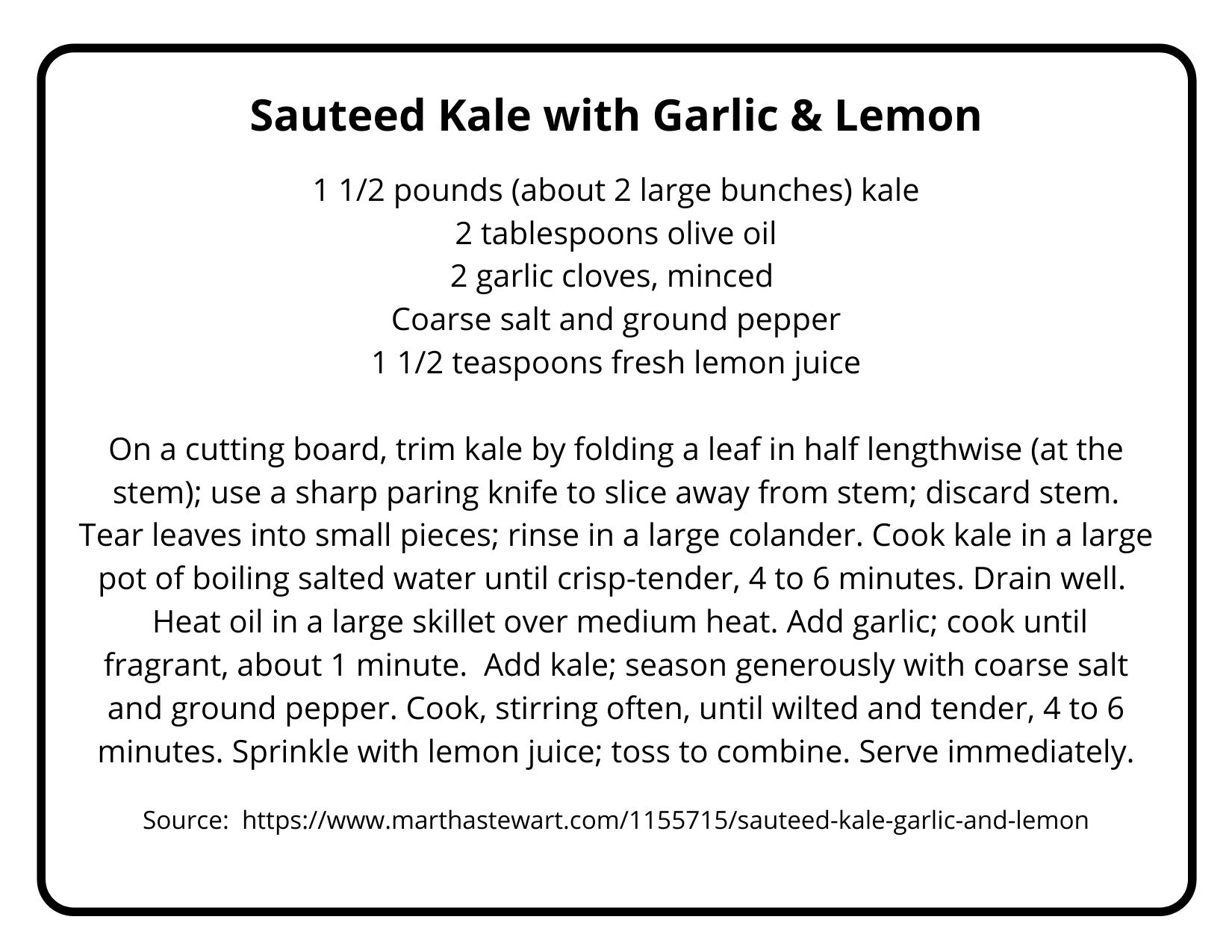 Sauteed Kale with Garlic & Lemon

1 1/2 pounds (about 2 large bunches) kale
2 tablespoons olive oil
2 garlic cloves, minced
Coarse salt and ground pepper
1 1/2 teaspoons fresh lemon juice

On a cutting board, trim kale by folding a leaf in half lengthwise (at the stem); use a sharp paring knife to slice away from stem; discard stem. Tear leaves into small pieces; rinse in a large colander. Cook kale in a large pot of boiling salted water until crisp-tender, 4 to 6 minutes. Drain well. Heat oil in a large skillet over medium heat. Add garlic; cook until fragrant, about 1 minute. Add kale; season generously with coarse salt and ground pepper. Cook, stirring often, until wilted and tender, 4 to 6 minutes. Sprinkle with lemon juice; toss to combine. Serve immediately.

Source: https://www.marthastewart.com/1155715/sauteed-kale-garlic-and-lemon